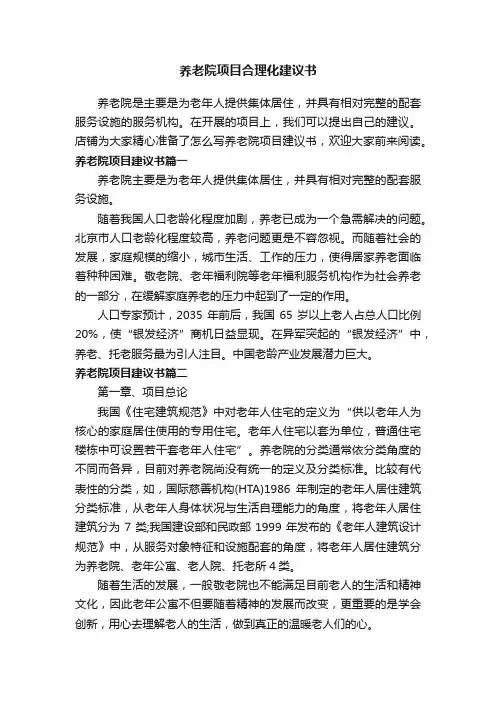 养老院项目合理化建议书

养老院是主要是为老年人提供集体居住，并具有相对完整的配套服务设施的服务机构。在开展的项目上，我们可以提出自己的建议。店铺为大家精心准备了怎么写养老院项目建议书，欢迎大家前来阅读。

养老院项目建议书篇一

养老院主要是为老年人提供集体居住，并具有相对完整的配套服务设施。

随着我国人口老龄化程度加剧，养老已成为一个急需解决的问题。北京市人口老龄化程度较高，养老问题更是不容忽视。而随着社会的发展，家庭规模的缩小，城市生活、工作的压力，使得居家养老面临着种种困难。敬老院、老年福利院等老年福利服务机构作为社会养老的一部分，在缓解家庭养老的压力中起到了一定的作用。

人口专家预计，2035 年前后，我国 65 岁以上老人占总人口比例 20%，使“银发经济”商机日益显现。在异军突起的“银发经济”中，养老、托老服务最为引人注目。中国老龄产业发展潜力巨大。

养老院项目建议书篇二

第一章、项目总论

我国《住宅建筑规范》中对老年人住宅的定义为“供以老年人为核心的家庭居住使用的专用住宅。老年人住宅以套为单位，普通住宅楼栋中可设置若干套老年人住宅”。养老院的分类通常依分类角度的不同而各异，目前对养老院尚没有统一的定义及分类标准。比较有代表性的分类，如，国际慈善机构(HTA)1986 年制定的老年人居住建筑分类标准，从老年人身体状况与生活自理能力的角度，将老年人居住建筑分为 7 类;我国建设部和民政部 1999 年发布的《老年人建筑设计规范》中，从服务对象特征和设施配套的角度，将老年人居住建筑分为养老院、老年公寓、老人院、托老所 4 类。

随着生活的发展，一般敬老院也不能满足目前老人的生活和精神文化，因此老年公寓不但要随着精神的发展而改变，更重要的是学会创新，用心去理解老人的生活，做到真正的温暖老人们的心。